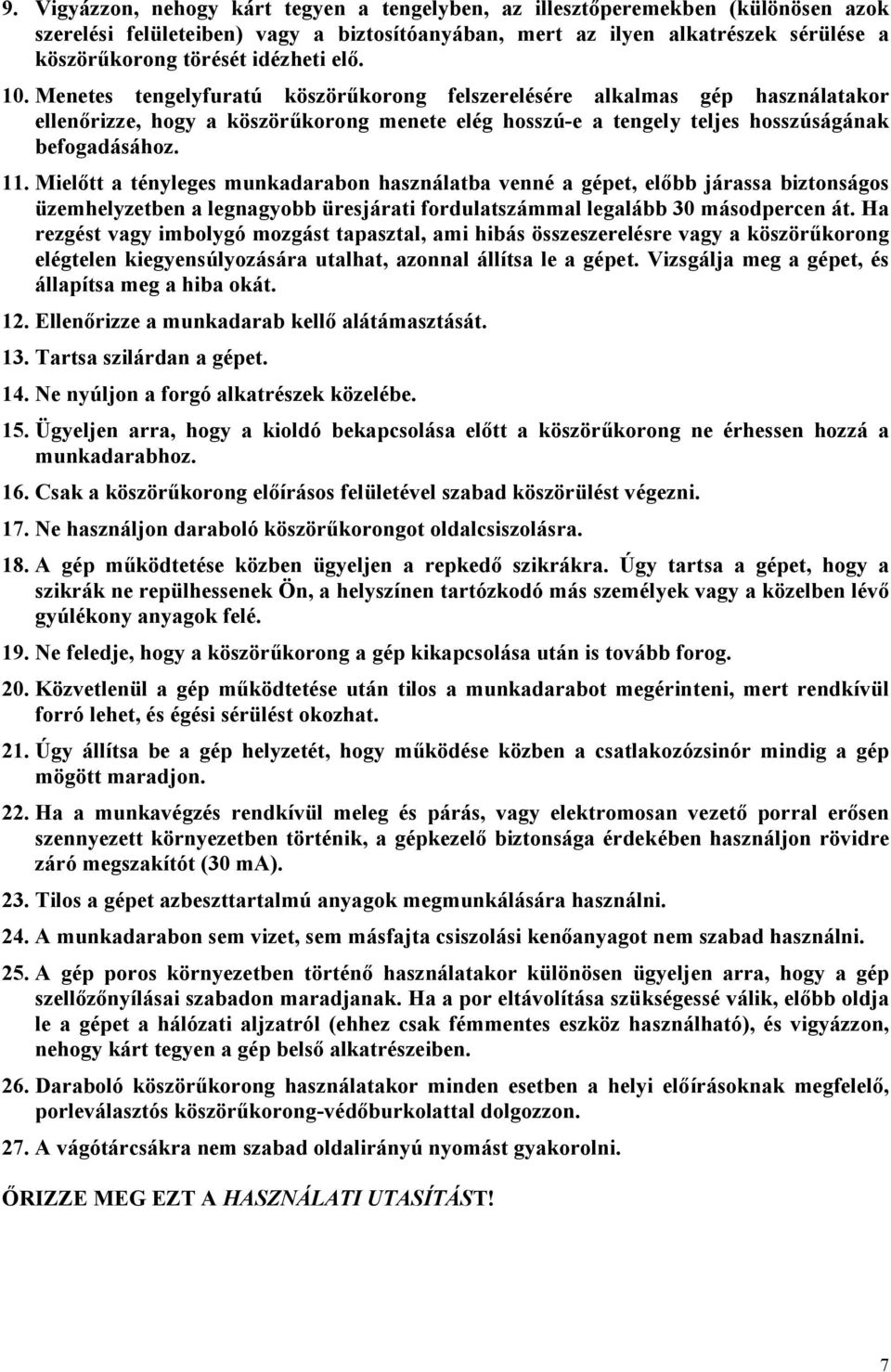 9. Vigyázzon, nehogy kárt tegyen a tengelyben, az illesztőperemekben (különösen azok szerelési felületeiben) vagy a biztosítóanyában, mert az ilyen alkatrészek sérülése a köszörűkorong törését idézheti elő.

10. Menetes tengelyfuratú köszörűkorong felszerelésére alkalmas gép használatakor ellenőrizze, hogy a köszörűkorong menete elég hosszú-e a tengely teljes hosszúságának befogadásához.

11. Mielőtt a tényleges munkadarabon használatba venné a gépet, előbb járassa biztonságos üzemhelyzetben a legnagyobb üresjárati fordulatszámmal legalább 30 másodpercen át. Ha rezgést vagy imbolygó mozgást tapasztal, ami hibás összeszerelésre vagy a köszörűkorong elégtelen kiegyensúlyozására utalhat, azonnal állítsa le a gépet. Vizsgálja meg a gépet, és állapítsa meg a hiba okát.

12. Ellenőrizze a munkadarab kellő alátámasztását.

13. Tartsa szilárdan a gépet.

14. Ne nyúljon a forgó alkatrészek közelébe.

15. Ügyeljen arra, hogy a kioldó bekapcsolása előtt a köszörűkorong ne érhessen hozzá a munkadarabhoz.

16. Csak a köszörűkorong előírásos felületével szabad köszörülést végezni.

17. Ne használjon daraboló köszörűkorongot oldalcsiszolásra.

18. A gép működtetése közben ügyeljen a repkedő szikrákra. Úgy tartsa a gépet, hogy a szikrák ne repülhessenek Ön, a helyszínen tartózkodó más személyek vagy a közelben lévő gyúlékony anyagok felé.

19. Ne feledje, hogy a köszörűkorong a gép kikapcsolása után is tovább forog.

20. Közvetlenül a gép működtetése után tilos a munkadarabot megérinteni, mert rendkívül forró lehet, és égési sérülést okozhat.

21. Úgy állítsa be a gép helyzetét, hogy működése közben a csatlakozózsinór mindig a gép mögött maradjon.

22. Ha a munkavégzés rendkívül meleg és párás, vagy elektromosan vezető porral erősen szennyezett környezetben történik, a gépkezelő biztonsága érdekében használjon rövidre záró megszakítót (30 mA).

23. Tilos a gépet azbeszttartalmú anyagok megmunkálására használni.

24. A munkadarabon sem vizet, sem másfajta csiszolási kenőanyagot nem szabad használni.

25. A gép poros környezetben történő használatakor különösen ügyeljen arra, hogy a gép szellőzőnyílásai szabadon maradjanak. Ha a por eltávolítása szükségessé válik, előbb oldja le a gépet a hálózati aljzatról (ehhez csak fémmentes eszköz használható), és vigyázzon, nehogy kárt tegyen a gép belső alkatrészeiben.

26. Daraboló köszörűkorong használatakor minden esetben a helyi előírásoknak megfelelő, porleválasztós köszörűkorong-védőburkolattal dolgozzon.

27. A vágótárcsákra nem szabad oldalirányú nyomást gyakorolni.

ŐRIZZE MEG EZT A HASZNÁLATI UTASÍTÁST!

7